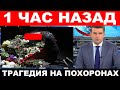 1 ЧАС НАЗАД

ТРАГЕДИЯ НА ПОХОРОНАХ